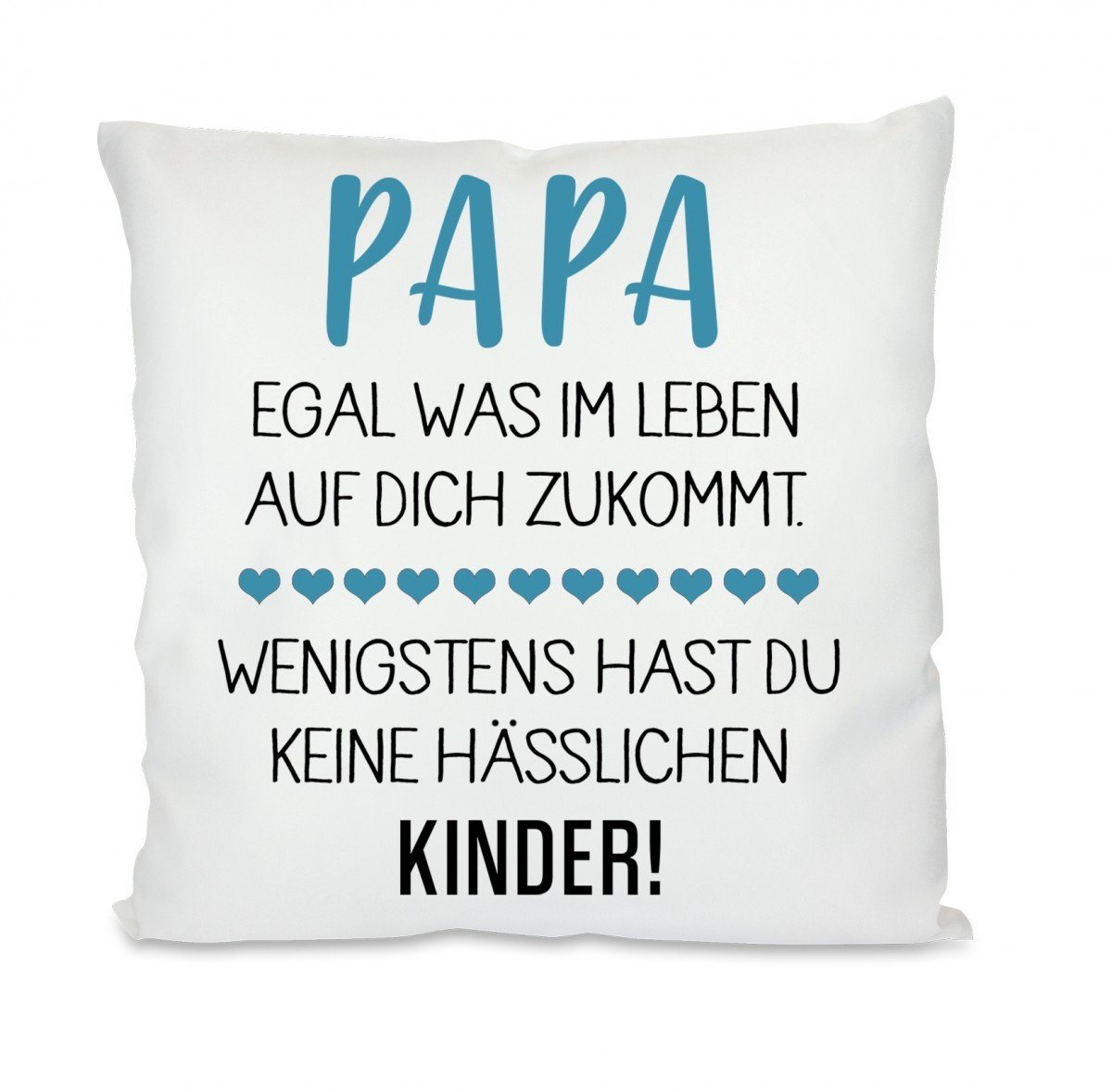 PAPA
EGAL WAS IM LEBEN AUF DICH ZUKOMMT.

WENIGSTENS HAST DU KEINE HÄSSLICHEN KINDER!